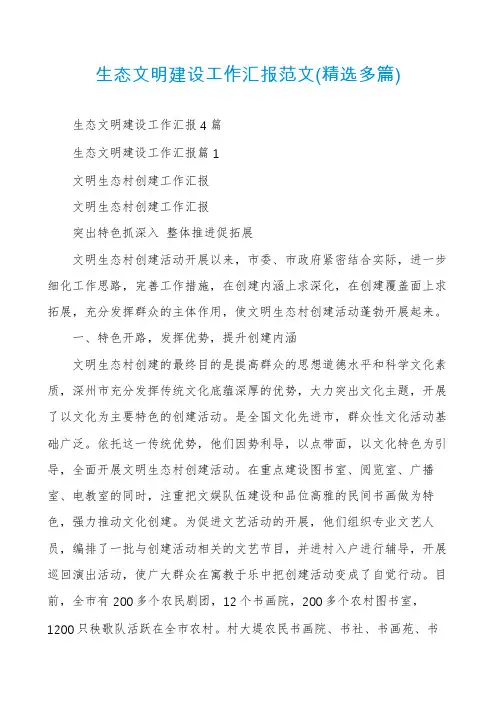 生态文明建设工作汇报范文(精选多篇)

生态文明建设工作汇报 4 篇

生态文明建设工作汇报篇 1

文明生态村创建工作汇报

文明生态村创建工作汇报

突出特色抓深入 整体推进促拓展

文明生态村创建活动开展以来，市委、市政府紧密结合实际，进一步细化工作思路，完善工作措施，在创建内涵上求深化，在创建覆盖面上求拓展，充分发挥群众的主体作用，使文明生态村创建活动蓬勃开展起来。

一、特色开路，发挥优势，提升创建内涵

文明生态村创建的最终目的是提高群众的思想道德水平和科学文化素质，深州市充分发挥传统文化底蕴深厚的优势，大力突出文化主题，开展了以文化为主要特色的创建活动。是全国文化先进市，群众性文化活动基础广泛。依托这一传统优势，他们因势利导，以点带面，以文化特色为引导，全面开展文明生态村创建活动。在重点建设图书室、阅览室、广播室、电教室的同时，注重把文娱队伍建设和品位高雅的民间书画做为特色，强力推动文化创建。为促进文艺活动的开展，他们组织专业文艺人员，编排了一批与创建活动相关的文艺节目，并进村入户进行辅导，开展巡回演出活动，使广大群众在寓教于乐中把创建活动变成了自觉行动。目前，全市有 200 多个农民剧团，12 个书画院，200 多个农村图书室，1200 只秧歌队活跃在全市农村。村大堤农民书画院、书社、书画苑、书